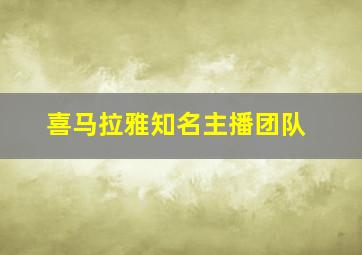 喜马拉雅知名主播团队